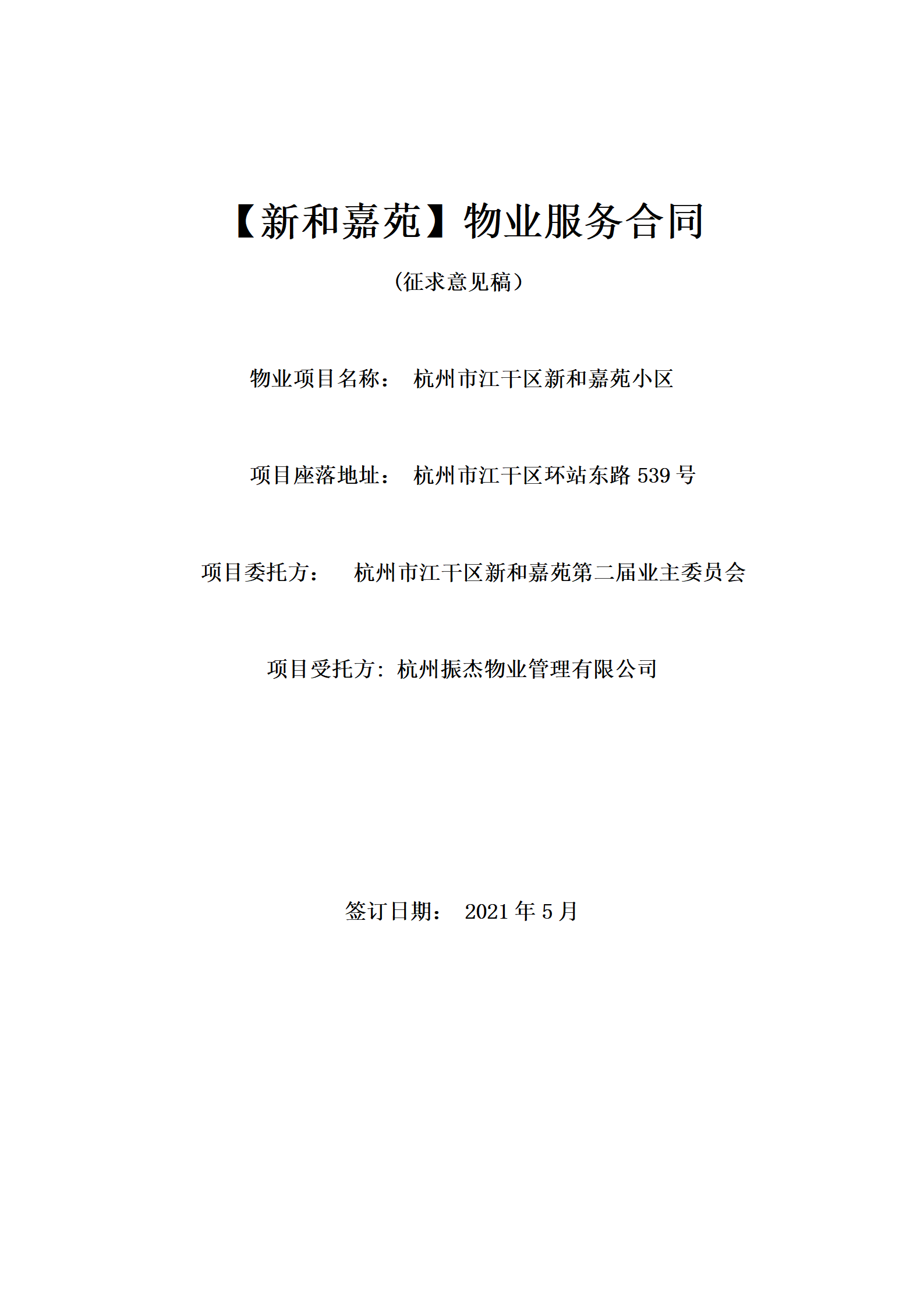 【新和嘉苑】物业服务合同

（征求意见稿）

物业项目名称： 杭州市江干区新和嘉苑小区

项目座落地址： 杭州市江干区环站东路 539 号

项目委托方： 杭州市江干区新和嘉苑第二届业主委员会

项目受托方: 杭州振杰物业管理有限公司

签订日期： 2021 年 5 月